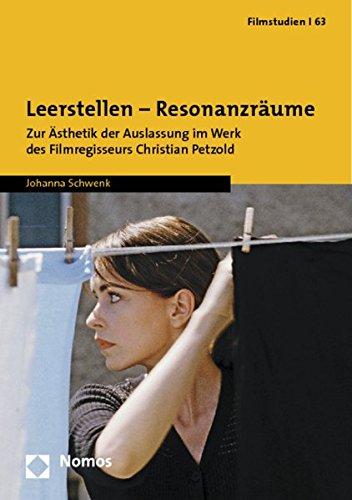 Filmstudien I 63

Leerstellen – Resonanzräume

Zur Ästhetik der Auslassung im Werk des Filmregisseurs Christian Petzold

Johanna Schwenk

Nomos